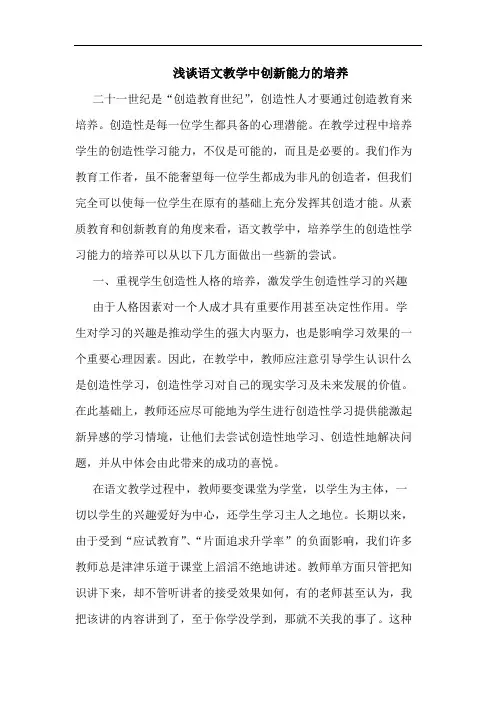 浅谈语文教学中创新能力的培养

二十一世纪是“创造教育世纪”，创造性人才要通过创造教育来培养。创造性是每一位学生都具备的心理潜能。在教学过程中培养学生的创造性学习能力，不仅是可能的，而且是必要的。我们作为教育工作者，虽不能奢望每一位学生都成为非凡的创造者，但我们完全可以使每一位学生在原有的基础上充分发挥其创造才能。从素质教育和创新教育的角度来看，语文教学中，培养学生的创造性学习能力的培养可以从以下几方面做出一些新的尝试。

一、重视学生创造性人格的培养，激发学生创造性学习的兴趣

由于人格因素对一个人成才具有重要作用甚至决定性作用。学生对学习的兴趣是推动学生的强大内驱力，也是影响学习效果的一个重要心理因素。因此，在教学中，教师应注意引导学生认识什么是创造性学习，创造性学习对自己的现实学习及未来发展的价值。在此基础上，教师还应尽可能地为学生进行创造性学习提供能激起新异感的学习情境，让他们去尝试创造性地学习、创造性地解决问题，并从中体会由此带来的成功的喜悦。

在语文教学过程中，教师要变课堂为学堂，以学生为主体，一切以学生的兴趣爱好为中心，还学生学习主人之地位。长期以来，由于受到“应试教育”、“片面追求升学率”的负面影响，我们许多教师总是津津乐道于课堂上滔滔不绝地讲述。教师单方面只管把知识讲下来，却不管听讲者的接受效果如何，有的老师甚至认为，我把该讲的内容讲到了，至于你学没学到，那就不关我的事了。这种